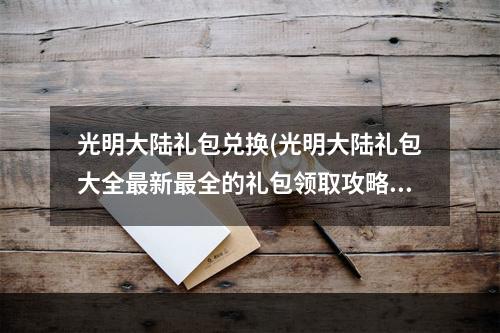 光明大陆礼包兑换(光明大陆礼包大全最新最全的礼包领取攻略...